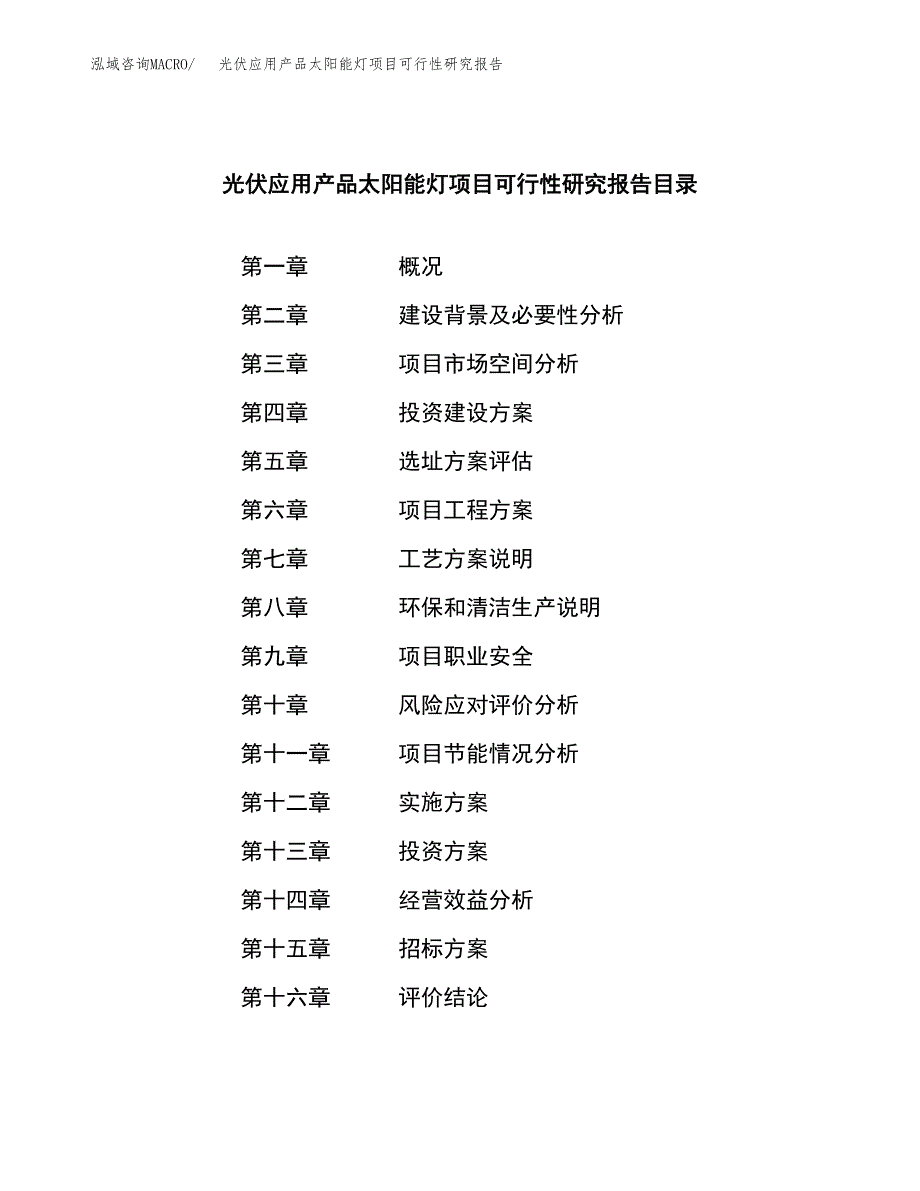 泓域咨询MACRO/　光伏应用产品太阳能灯项目可行性研究报告

光伏应用产品太阳能灯项目可行性研究报告目录

第一章　概况
第二章　建设背景及必要性分析
第三章　项目市场空间分析
第四章　投资建设方案
第五章　选址方案评估
第六章　项目工程方案
第七章　工艺方案说明
第八章　环保和清洁生产说明
第九章　项目职业安全
第十章　风险应对评价分析
第十一章　项目节能情况分析
第十二章　实施方案
第十三章　投资方案
第十四章　经营效益分析
第十五章　招标方案
第十六章　评价结论